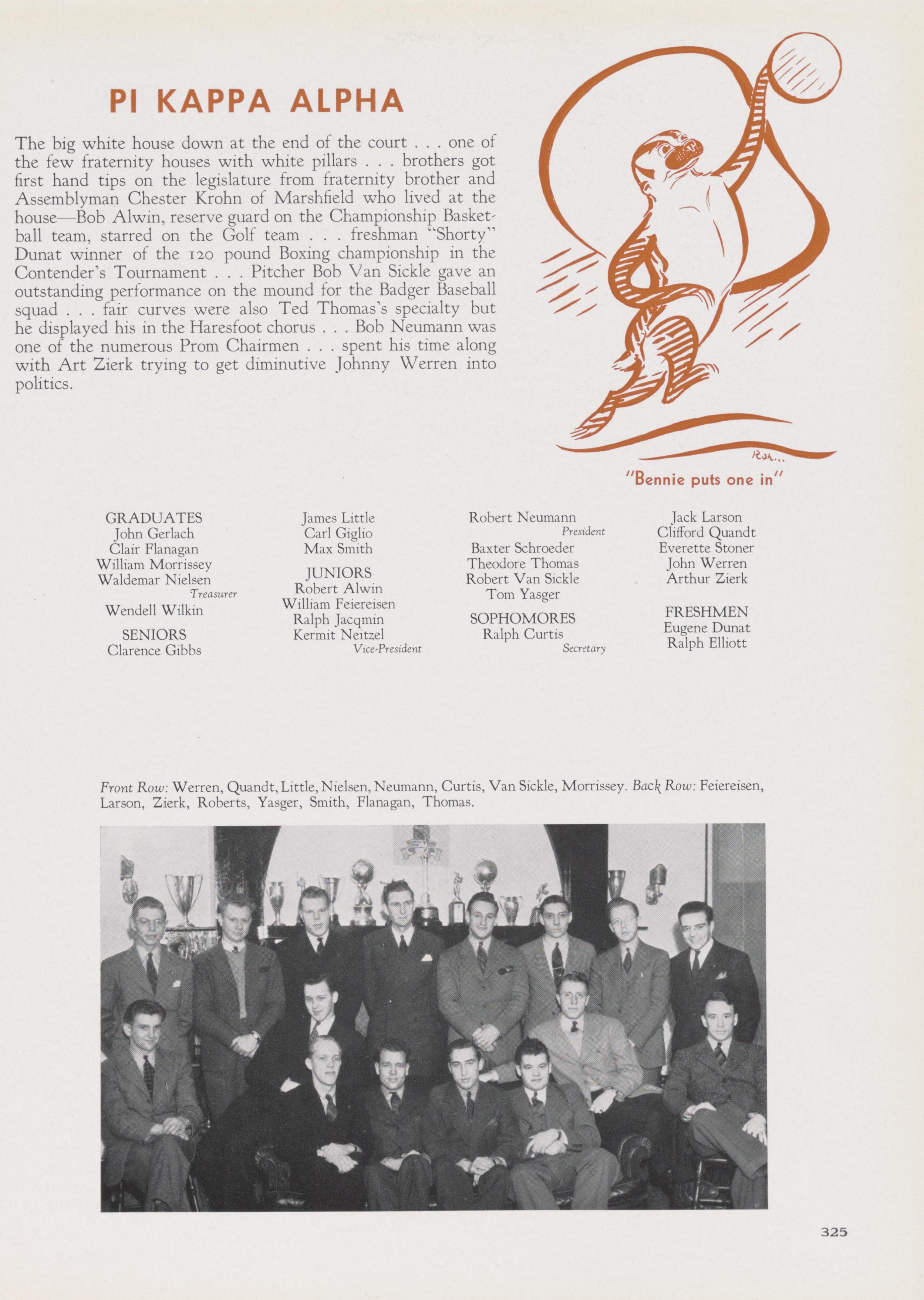 PI KAPPA ALPHA

The big white house down at the end of the court . . . one of the few fraternity houses with white pillars . . . brothers got first hand tips on the legislature from fraternity brother and Assemblyman Chester Krohn of Marshfield who lived at the house—Bob Alwin, reserve guard on the Championship Basketball team, starred on the Golf team . . . freshman "Shorty" Dunat winner of the 120 pound Boxing championship in the Contender's Tournament . . . Pitcher Bob Van Sickle gave an outstanding performance on the mound for the Badger Baseball squad . . . fair curves were also Ted Thomas's specialty but he displayed his in the Haresfoot chorus . . . Bob Neumann was one of the numerous Prom Chairmen . . . spent his time along with Art Zierk trying to get diminutive Johnny Werren into politics.

Roh...

"Bennie puts one in"

GRADUATES
John Gerlach
Clair Flanagan
William Morrissey
Waldemar Nielsen
Treasurer
Wendell Wilkin

SENIORS
Clarence Gibbs
James Little
Carl Giglio
Max Smith

JUNIORS
Robert Alwin
William Feiereisen
Ralph Jacqmin
Kermit Neitzel
Vice-President
Robert Neumann
President
Baxter Schroeder
Theodore Thomas
Robert Van Sickle
Tom Yasger

SOPHOMORES
Ralph Curtis
Secretary
Jack Larson
Clifford Quandt
Everette Stoner
John Werren
Arthur Zierk

FRESHMEN
Eugene Dunat
Ralph Elliott

Front Row: Werren, Quandt, Little, Nielsen, Neumann, Curtis, Van Sickle, Morrissey. Back Row: Feiereisen, Larson, Zierk, Roberts, Yasger, Smith, Flanagan, Thomas.

325